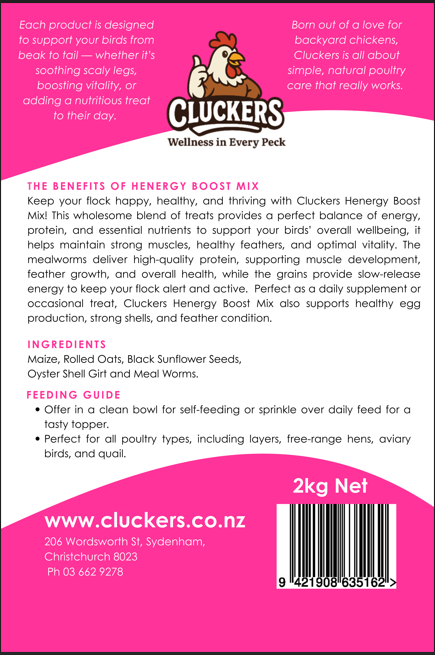 Each product is designed to support your birds from beak to tail — whether it's soothing scaly legs, boosting vitality, or adding a nutritious treat to their day.

CLUCKERS
Wellness in Every Peck

Born out of a love for backyard chickens, Cluckers is all about simple, natural poultry care that really works.

THE BENEFITS OF HENERGY BOOST MIX
Keep your flock happy, healthy, and thriving with Cluckers Henergy Boost Mix! This wholesome blend of treats provides a perfect balance of energy, protein, and essential nutrients to support your birds' overall wellbeing, it helps maintain strong muscles, healthy feathers, and optimal vitality. The mealworms deliver high-quality protein, supporting muscle development, feather growth, and overall health, while the grains provide slow-release energy to keep your flock alert and active. Perfect as a daily supplement or occasional treat, Cluckers Henergy Boost Mix also supports healthy egg production, strong shells, and feather condition.

INGREDIENTS
Maize, Rolled Oats, Black Sunflower Seeds, Oyster Shell Girt and Meal Worms.

FEEDING GUIDE
• Offer in a clean bowl for self-feeding or sprinkle over daily feed for a tasty topper.
• Perfect for all poultry types, including layers, free-range hens, aviary birds, and quail.

2kg Net

www.cluckers.co.nz
206 Wordsworth St, Sydenham, Christchurch 8023
Ph 03 662 9278

9 421908 635162 >